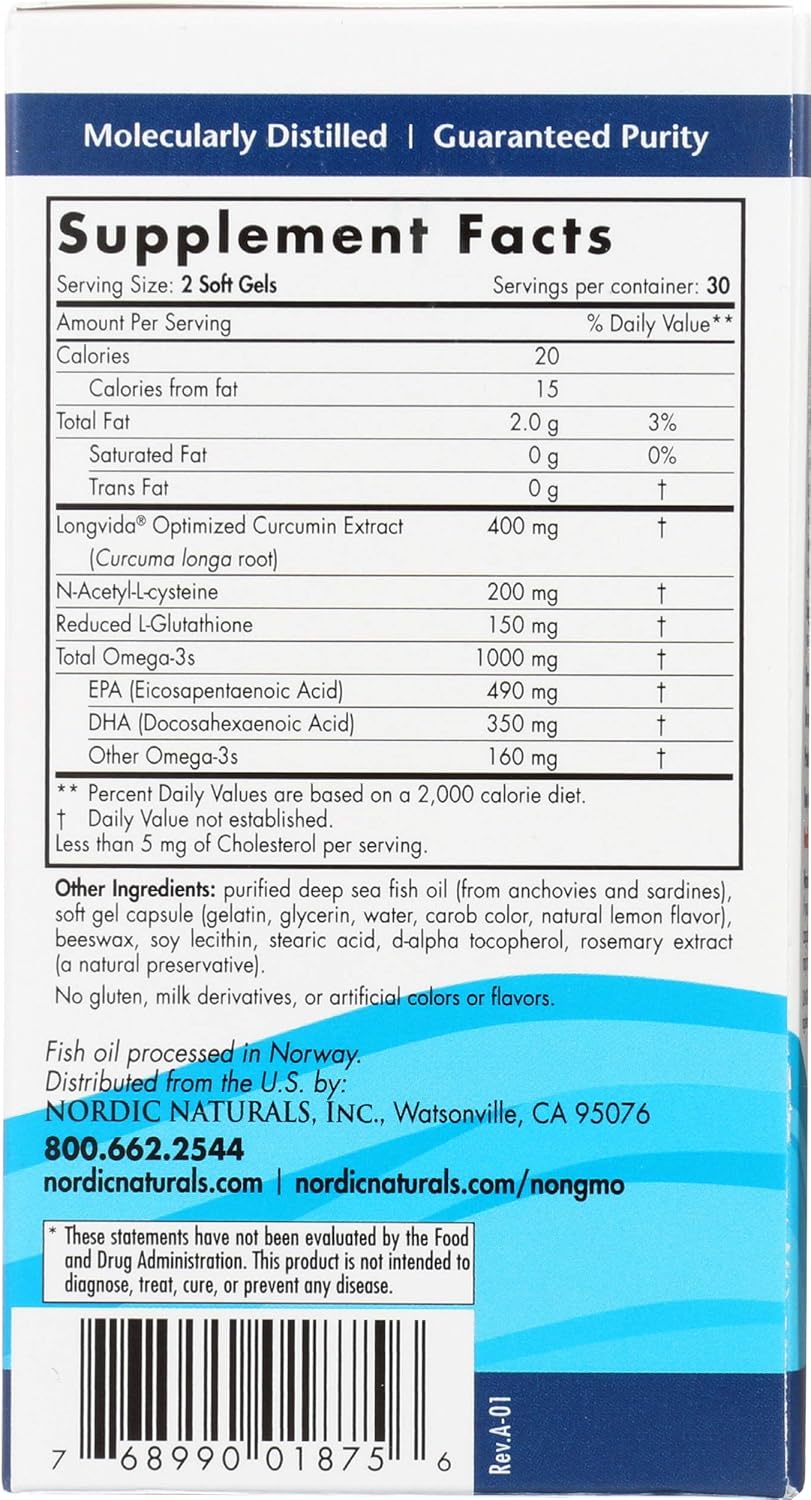 Molecularly Distilled | Guaranteed Purity

Supplement Facts

Serving Size: 2 Soft Gels Servings per container: 30

| Amount Per Serving | | % Daily Value** |
|---|---|---|
| Calories | 20 | |
| Calories from fat | 15 | |
| Total Fat | 2.0 g | 3% |
| Saturated Fat | 0 g | 0% |
| Trans Fat | 0 g | † |
| Longvida® Optimized Curcumin Extract (Curcuma longa root) | 400 mg | † |
| N-Acetyl-L-cysteine | 200 mg | † |
| Reduced L-Glutathione | 150 mg | † |
| Total Omega-3s | 1000 mg | † |
| EPA (Eicosapentaenoic Acid) | 490 mg | † |
| DHA (Docosahexaenoic Acid) | 350 mg | † |
| Other Omega-3s | 160 mg | † |

** Percent Daily Values are based on a 2,000 calorie diet.
† Daily Value not established.
Less than 5 mg of Cholesterol per serving.

Other Ingredients: purified deep sea fish oil (from anchovies and sardines), soft gel capsule (gelatin, glycerin, water, carob color, natural lemon flavor), beeswax, soy lecithin, stearic acid, d-alpha tocopherol, rosemary extract (a natural preservative).

No gluten, milk derivatives, or artificial colors or flavors.

Fish oil processed in Norway.
Distributed from the U.S. by:
NORDIC NATURALS, INC., Watsonville, CA 95076
800.662.2544
nordicnaturals.com | nordicnaturals.com/nongmo

* These statements have not been evaluated by the Food and Drug Administration. This product is not intended to diagnose, treat, cure, or prevent any disease.

7 68990 01875 6

Rev.A-01